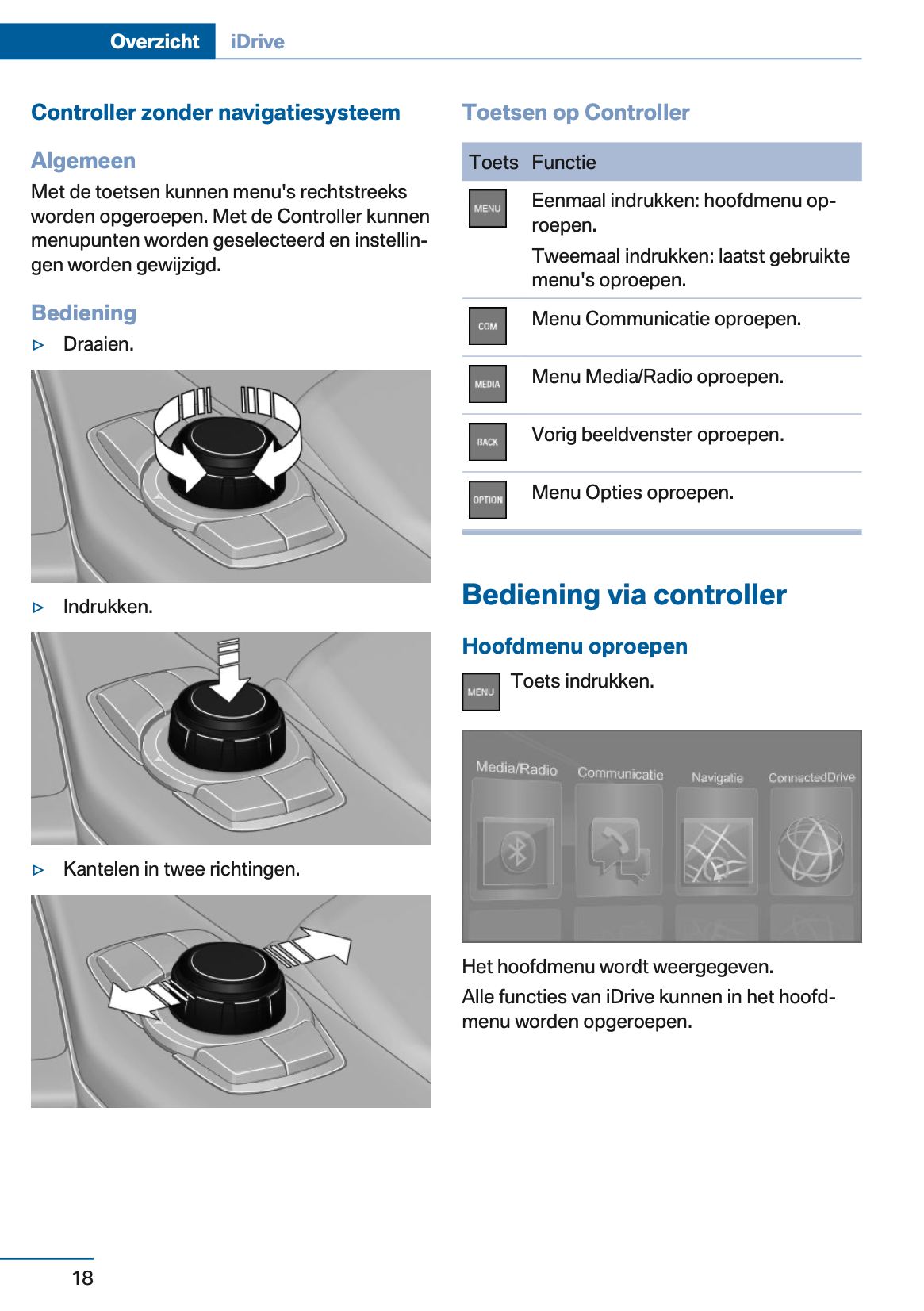 Overzicht iDrive

Controller zonder navigatiesysteem

Algemeen

Met de toetsen kunnen menu's rechtstreeks worden opgeroepen. Met de Controller kunnen menupunten worden geselecteerd en instellingen worden gewijzigd.

Bediening

▷ Draaien.

▷ Indrukken.

▷ Kantelen in twee richtingen.

Toetsen op Controller

| Toets | Functie |
|---|---|
| MENU | Eenmaal indrukken: hoofdmenu oproepen. Tweemaal indrukken: laatst gebruikte menu's oproepen. |
| COM | Menu Communicatie oproepen. |
| MEDIA | Menu Media/Radio oproepen. |
| BACK | Vorig beeldvenster oproepen. |
| OPTION | Menu Opties oproepen. |

Bediening via controller

Hoofdmenu oproepen

MENU Toets indrukken.

Media/Radio Communicatie Navigatie ConnectedDrive

Het hoofdmenu wordt weergegeven.

Alle functies van iDrive kunnen in het hoofdmenu worden opgeroepen.

18